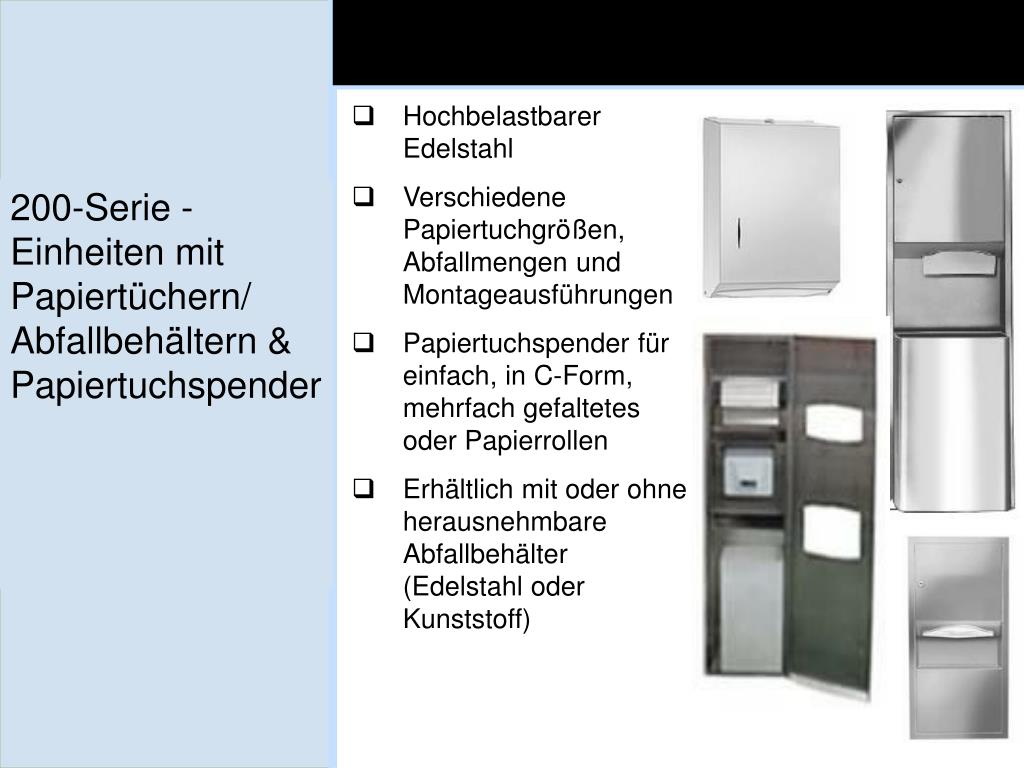 200-Serie - Einheiten mit Papiertüchern/ Abfallbehältern & Papiertuchspender

❑ Hochbelastbarer Edelstahl

❑ Verschiedene Papiertuchgrößen, Abfallmengen und Montageausführungen

❑ Papiertuchspender für einfach, in C-Form, mehrfach gefaltetes oder Papierrollen

❑ Erhältlich mit oder ohne herausnehmbare Abfallbehälter (Edelstahl oder Kunststoff)